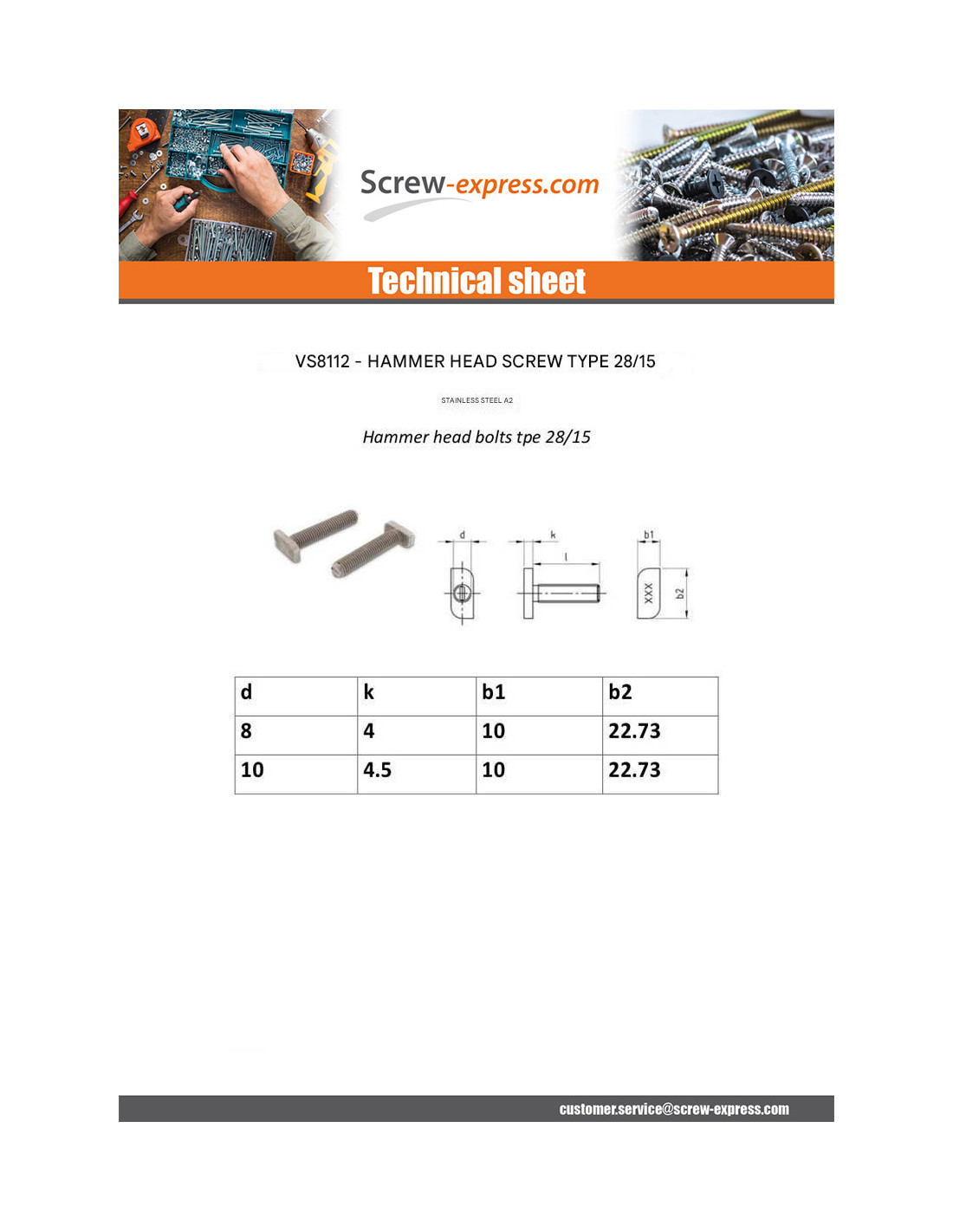 Screw-express.com

Technical sheet

VS8112 - HAMMER HEAD SCREW TYPE 28/15

STAINLESS STEEL A2

Hammer head bolts tpe 28/15

d k l b1 XXX b2

| d | k | b1 | b2 |
|---|---|---|---|
| 8 | 4 | 10 | 22.73 |
| 10 | 4.5 | 10 | 22.73 |

customer.service@screw-express.com